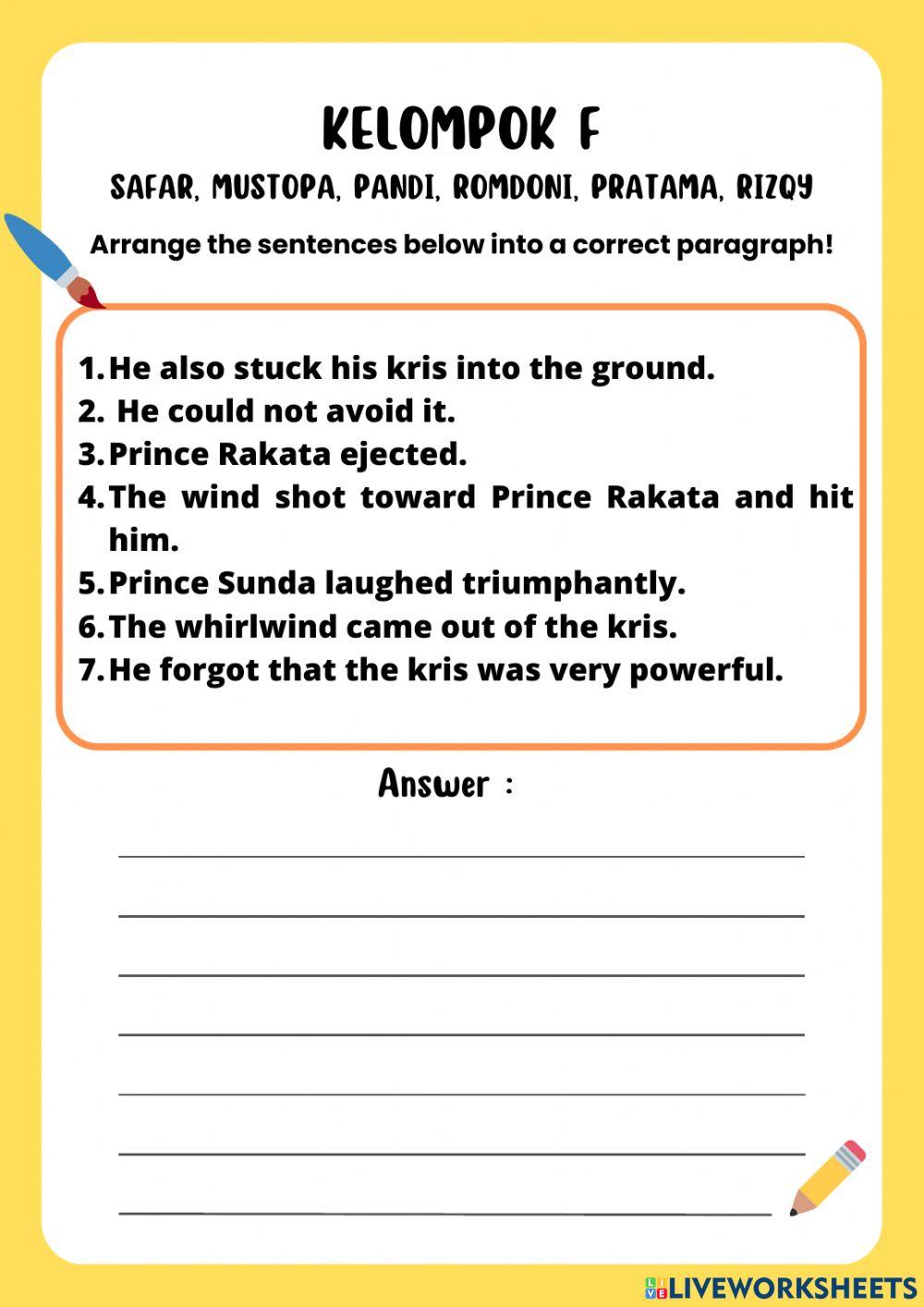 KELOMPOK F

SAFAR, MUSTOPA, PANDI, ROMDONI, PRATAMA, RIZQY

Arrange the sentences below into a correct paragraph!

1. He also stuck his kris into the ground.
2. He could not avoid it.
3. Prince Rakata ejected.
4. The wind shot toward Prince Rakata and hit him.
5. Prince Sunda laughed triumphantly.
6. The whirlwind came out of the kris.
7. He forgot that the kris was very powerful.

Answer :

LIVEWORKSHEETS